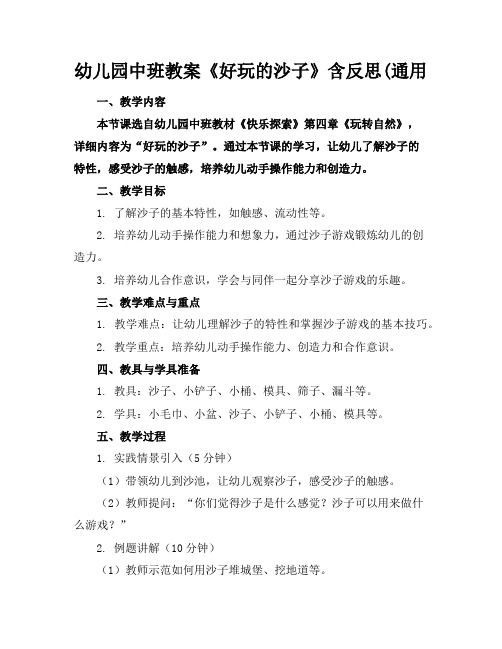 幼儿园中班教案《好玩的沙子》含反思(通用

一、教学内容

本节课选自幼儿园中班教材《快乐探索》第四章《玩转自然》，详细内容为“好玩的沙子”。通过本节课的学习，让幼儿了解沙子的特性，感受沙子的触感，培养幼儿动手操作能力和创造力。

二、教学目标

1. 了解沙子的基本特性，如触感、流动性等。

2. 培养幼儿动手操作能力和想象力，通过沙子游戏锻炼幼儿的创造力。

3. 培养幼儿合作意识，学会与同伴一起分享沙子游戏的乐趣。

三、教学难点与重点

1. 教学难点：让幼儿理解沙子的特性和掌握沙子游戏的基本技巧。

2. 教学重点：培养幼儿动手操作能力、创造力和合作意识。

四、教具与学具准备

1. 教具：沙子、小铲子、小桶、模具、筛子、漏斗等。

2. 学具：小毛巾、小盆、沙子、小铲子、小桶、模具等。

五、教学过程

1. 实践情景引入（5 分钟）

（1）带领幼儿到沙池，让幼儿观察沙子，感受沙子的触感。

（2）教师提问：“你们觉得沙子是什么感觉？沙子可以用来做什么游戏？”

2. 例题讲解（10 分钟）

（1）教师示范如何用沙子堆城堡、挖地道等。